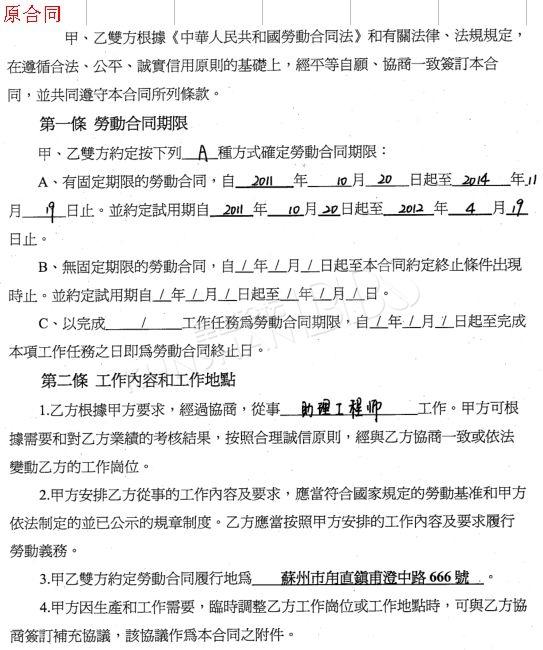 原合同

甲、乙雙方根據《中華人民共和國勞動合同法》和有關法律、法規規定，在遵循合法、公平、誠實信用原則的基礎上，經平等自願、協商一致簽訂本合同，並共同遵守本合同所列條款。

第一條 勞動合同期限

甲、乙雙方約定按下列 A 種方式確定勞動合同期限：

A、有固定期限的勞動合同，自 2011 年 10 月 20 日起至 2014 年 11 月 19 日止。並約定試用期自 2011 年 10 月 20 日起至 2012 年 4 月 19 日止。

B、無固定期限的勞動合同，自 / 年 / 月 / 日起至本合同約定終止條件出現時止。並約定試用期自 / 年 / 月 / 日起至 / 年 / 月 / 日。

C、以完成 / 工作任務爲勞動合同期限，自 / 年 / 月 / 日起至完成本項工作任務之日即爲勞動合同終止日。

第二條 工作內容和工作地點

1.乙方根據甲方要求，經過協商，從事 助理工程师 工作。甲方可根據需要和對乙方業績的考核結果，按照合理誠信原則，經與乙方協商一致或依法變動乙方的工作崗位。

2.甲方安排乙方從事的工作內容及要求，應當符合國家規定的勞動基准和甲方依法制定的並已公示的規章制度。乙方應當按照甲方安排的工作內容及要求履行勞動義務。

3.甲乙雙方約定勞動合同履行地爲 蘇州市甪直鎮甫澄中路 666 號 。

4.甲方因生產和工作需要，臨時調整乙方工作崗位或工作地點時，可與乙方協商簽訂補充協議，該協議作爲本合同之附件。